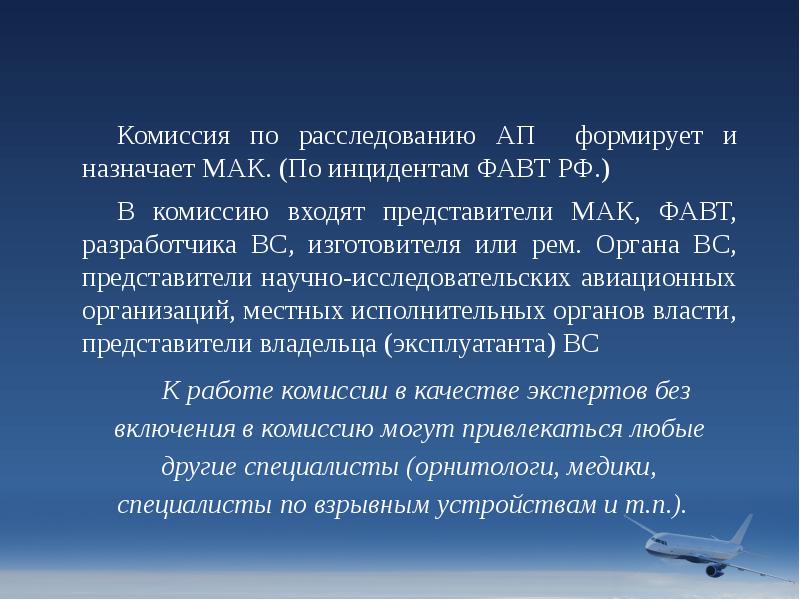 Комиссия по расследованию АП формирует и назначает МАК. (По инцидентам ФАВТ РФ.)

В комиссию входят представители МАК, ФАВТ, разработчика ВС, изготовителя или рем. Органа ВС, представители научно-исследовательских авиационных организаций, местных исполнительных органов власти, представители владельца (эксплуатанта) ВС

К работе комиссии в качестве экспертов без включения в комиссию могут привлекаться любые другие специалисты (орнитологи, медики, специалисты по взрывным устройствам и т.п.).